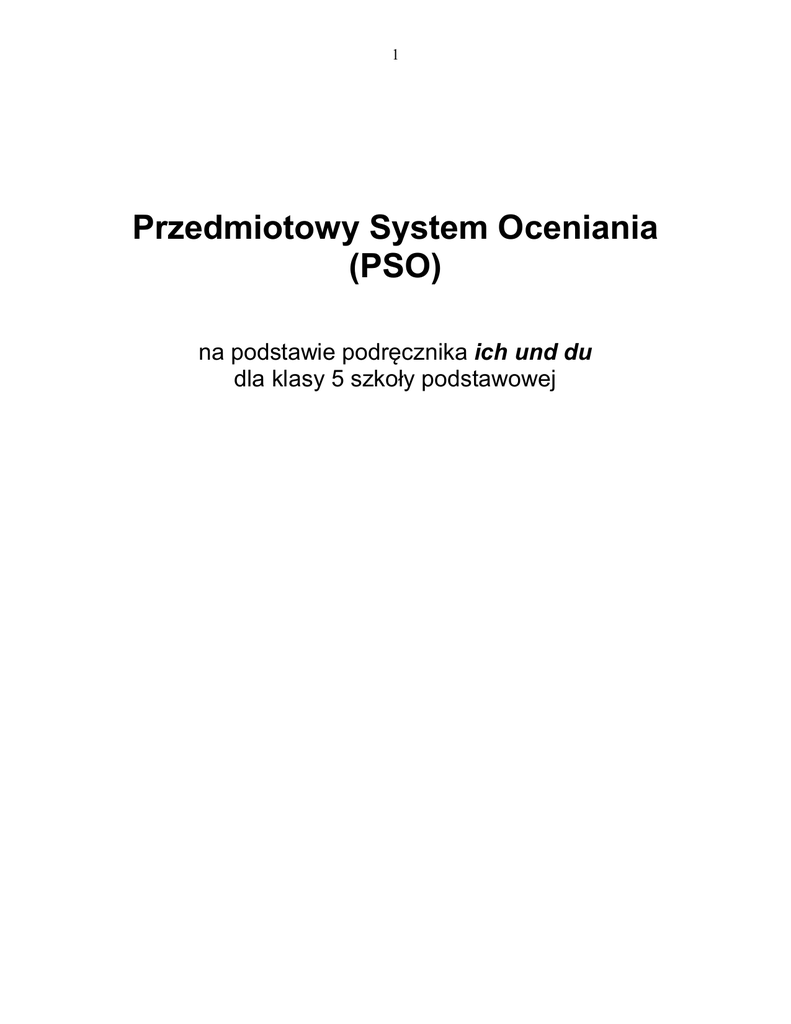 1

Przedmiotowy System Oceniania
(PSO)

na podstawie podręcznika ich und du
dla klasy 5 szkoły podstawowej